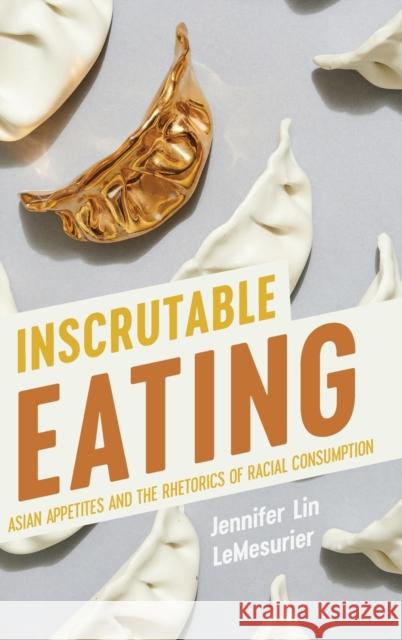 INSCRUTABLE
EATING
ASIAN APPETITES AND THE RHETORICS OF RACIAL CONSUMPTION
Jennifer Lin LeMesurier
Kraina Książek